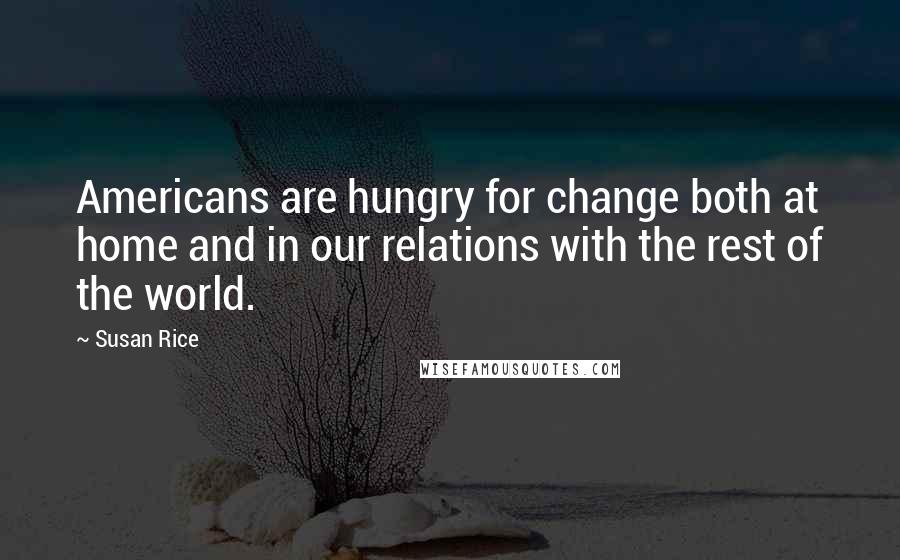 Americans are hungry for change both at home and in our relations with the rest of the world.

~ Susan Rice

WISEFAMOUSQUOTES.COM